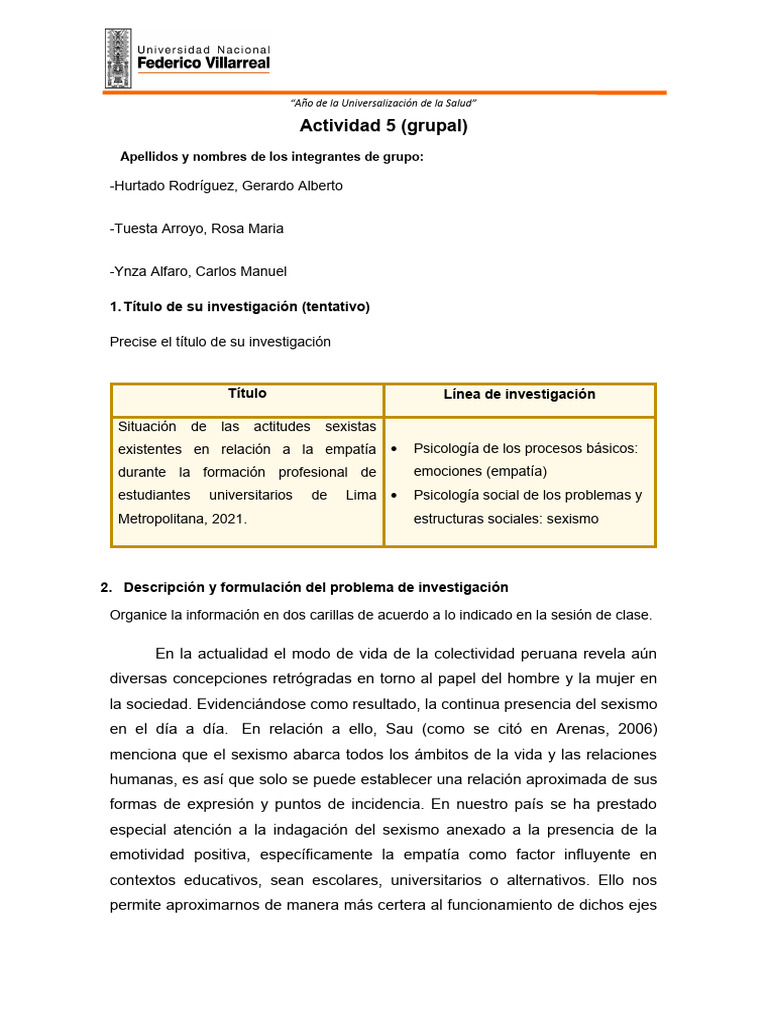 Universidad Nacional
Federico Villarreal

"Año de la Universalización de la Salud"

Actividad 5 (grupal)

Apellidos y nombres de los integrantes de grupo:

-Hurtado Rodríguez, Gerardo Alberto

-Tuesta Arroyo, Rosa Maria

-Ynza Alfaro, Carlos Manuel

1. Título de su investigación (tentativo)

Precise el título de su investigación

| Título | Línea de investigación |
|---|---|
| Situación de las actitudes sexistas existentes en relación a la empatía durante la formación profesional de estudiantes universitarios de Lima Metropolitana, 2021. | • Psicología de los procesos básicos: emociones (empatía) • Psicología social de los problemas y estructuras sociales: sexismo |

2. Descripción y formulación del problema de investigación

Organice la información en dos carillas de acuerdo a lo indicado en la sesión de clase.

En la actualidad el modo de vida de la colectividad peruana revela aún diversas concepciones retrógradas en torno al papel del hombre y la mujer en la sociedad. Evidenciándose como resultado, la continua presencia del sexismo en el día a día. En relación a ello, Sau (como se citó en Arenas, 2006) menciona que el sexismo abarca todos los ámbitos de la vida y las relaciones humanas, es así que solo se puede establecer una relación aproximada de sus formas de expresión y puntos de incidencia. En nuestro país se ha prestado especial atención a la indagación del sexismo anexado a la presencia de la emotividad positiva, específicamente la empatía como factor influyente en contextos educativos, sean escolares, universitarios o alternativos. Ello nos permite aproximarnos de manera más certera al funcionamiento de dichos ejes